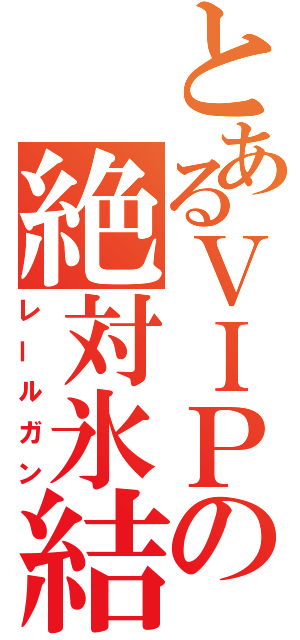 とあるＶＩＰの
絶対氷結
レールガン